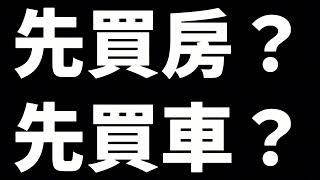 先買房？
先買車？